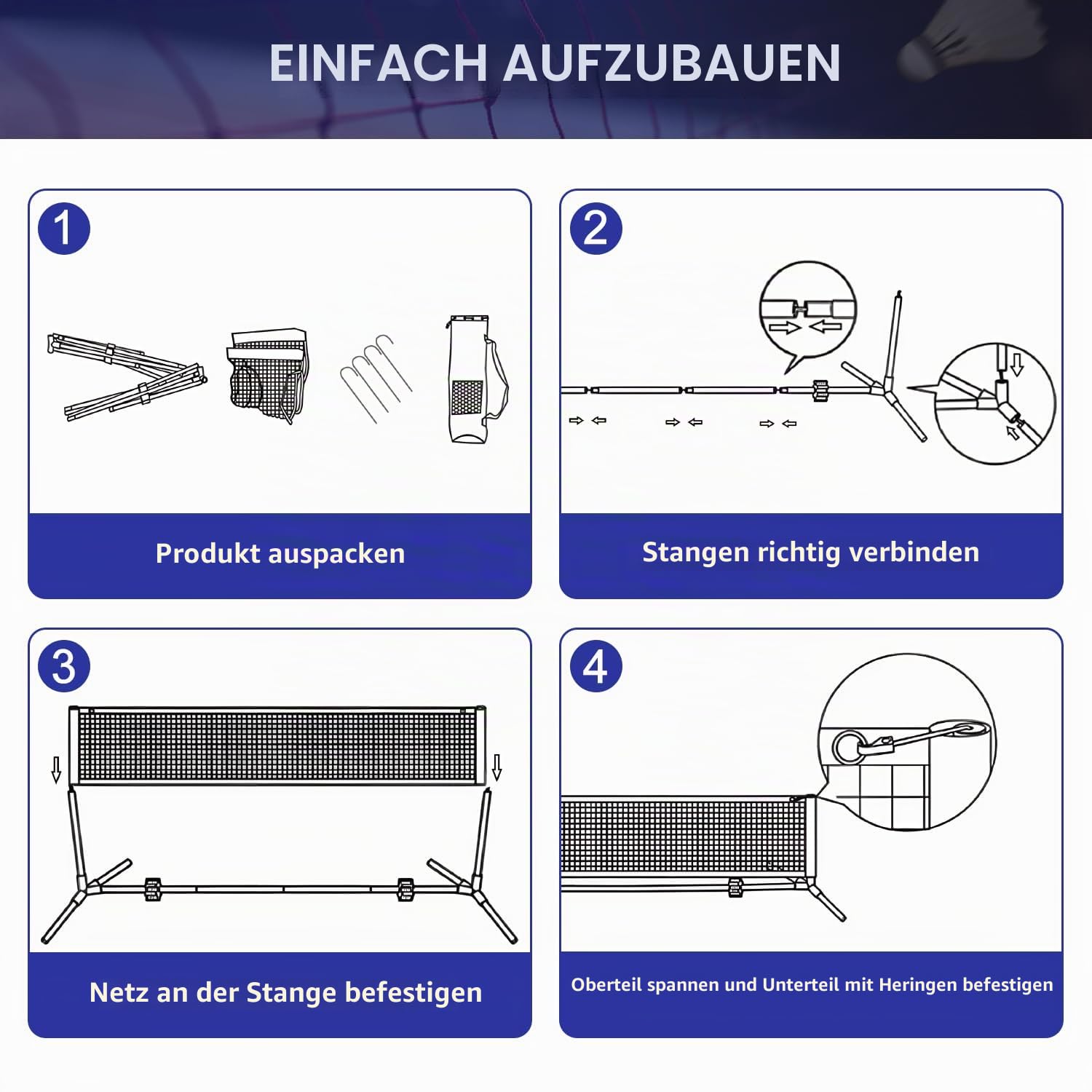 EINFACH AUFZUBAUEN

1

Produkt auspacken

2

Stangen richtig verbinden

3

Netz an der Stange befestigen

4

Oberteil spannen und Unterteil mit Heringen befestigen